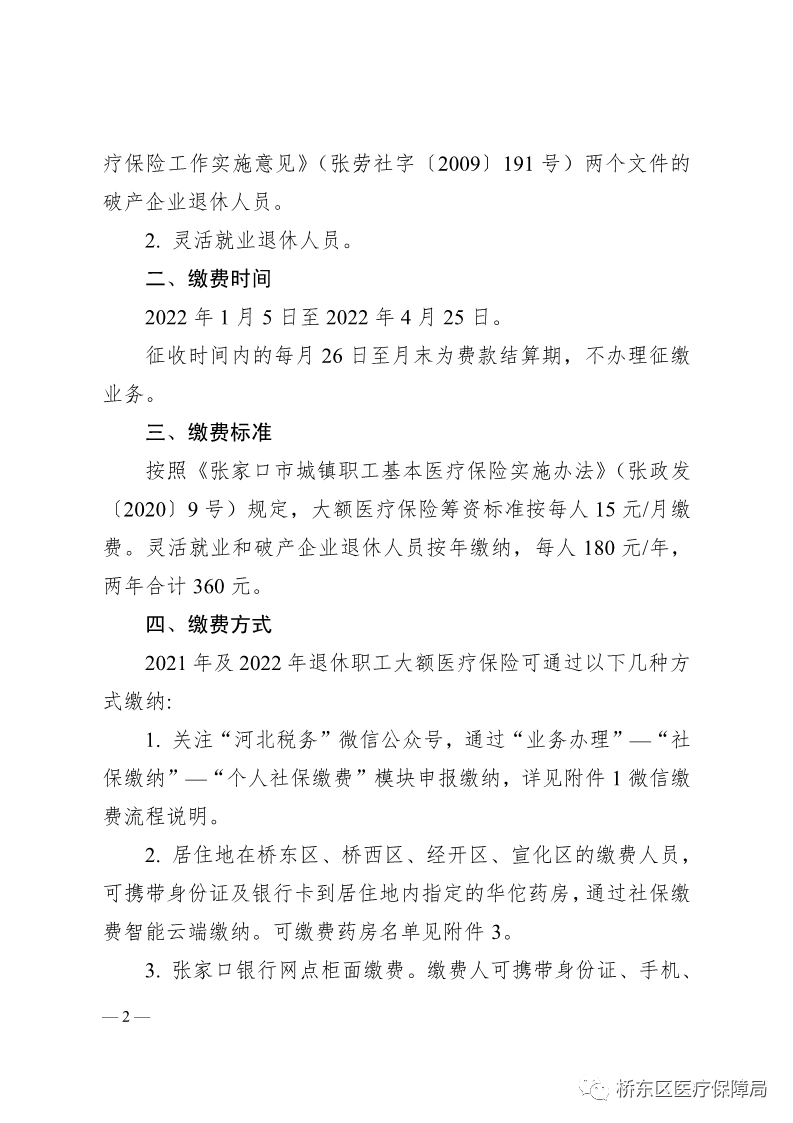 疗保险工作实施意见》（张劳社字〔2009〕191号）两个文件的破产企业退休人员。

2. 灵活就业退休人员。

二、缴费时间

2022年1月5日至2022年4月25日。

征收时间内的每月26日至月末为费款结算期，不办理征缴业务。

三、缴费标准

按照《张家口市城镇职工基本医疗保险实施办法》（张政发〔2020〕9号）规定，大额医疗保险筹资标准按每人15元/月缴费。灵活就业和破产企业退休人员按年缴纳，每人180元/年，两年合计360元。

四、缴费方式

2021年及2022年退休职工大额医疗保险可通过以下几种方式缴纳:

1. 关注“河北税务”微信公众号，通过“业务办理”—“社保缴纳”—“个人社保缴费”模块申报缴纳，详见附件1微信缴费流程说明。

2. 居住地在桥东区、桥西区、经开区、宣化区的缴费人员，可携带身份证及银行卡到居住地内指定的华佗药房，通过社保缴费智能云端缴纳。可缴费药房名单见附件3。

3. 张家口银行网点柜面缴费。缴费人可携带身份证、手机、

— 2 —

桥东区医疗保障局